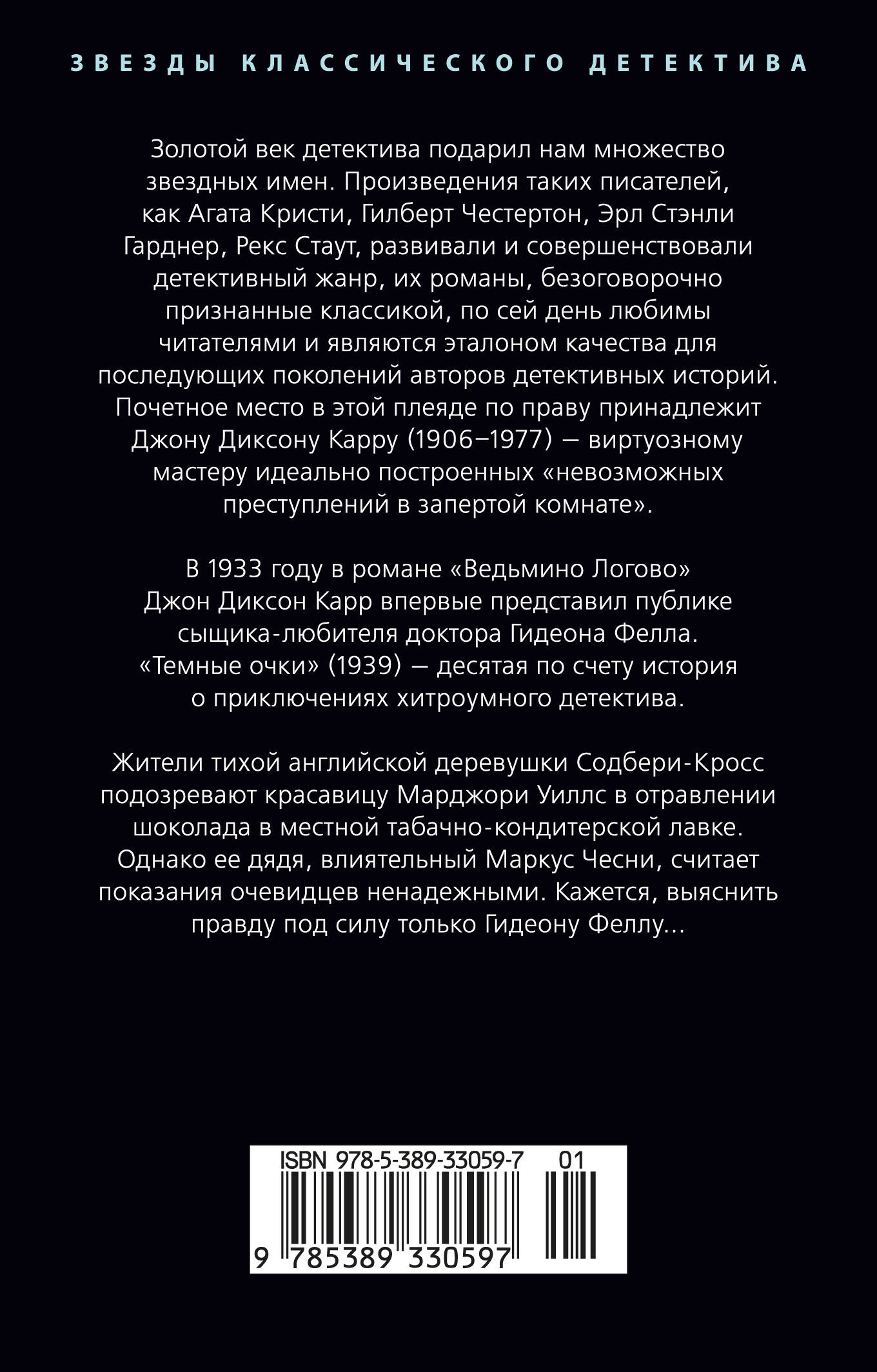 ЗВЕЗДЫ КЛАССИЧЕСКОГО ДЕТЕКТИВА

Золотой век детектива подарил нам множество звездных имен. Произведения таких писателей, как Агата Кристи, Гилберт Честертон, Эрл Стэнли Гарднер, Рекс Стаут, развивали и совершенствовали детективный жанр, их романы, безоговорочно признанные классикой, по сей день любимы читателями и являются эталоном качества для последующих поколений авторов детективных историй. Почетное место в этой плеяде по праву принадлежит Джону Диксону Карру (1906–1977) — виртуозному мастеру идеально построенных «невозможных преступлений в запертой комнате».

В 1933 году в романе «Ведьмино Логово» Джон Диксон Карр впервые представил публике сыщика-любителя доктора Гидеона Фелла. «Темные очки» (1939) — десятая по счету история о приключениях хитроумного детектива.

Жители тихой английской деревушки Содбери-Кросс подозревают красавицу Марджори Уиллс в отравлении шоколада в местной табачно-кондитерской лавке. Однако ее дядя, влиятельный Маркус Чесни, считает показания очевидцев ненадежными. Кажется, выяснить правду под силу только Гидеону Феллу...

ISBN 978-5-389-33059-7 01

9 785389 330597